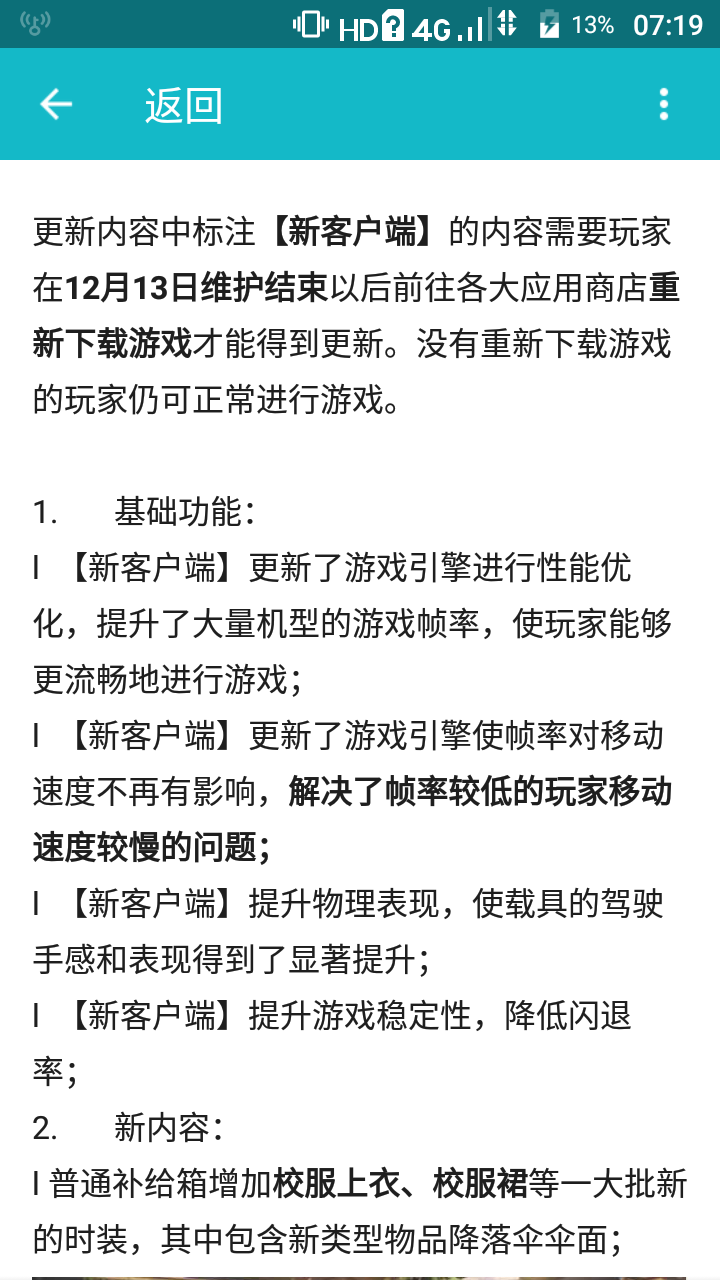 HD 4G 13% 07:19

返回

更新内容中标注【新客户端】的内容需要玩家在12月13日维护结束以后前往各大应用商店重新下载游戏才能得到更新。没有重新下载游戏的玩家仍可正常进行游戏。

1. 基础功能：
l 【新客户端】更新了游戏引擎进行性能优化，提升了大量机型的游戏帧率，使玩家能够更流畅地进行游戏；
l 【新客户端】更新了游戏引擎使帧率对移动速度不再有影响，解决了帧率较低的玩家移动速度较慢的问题；
l 【新客户端】提升物理表现，使载具的驾驶手感和表现得到了显著提升；
l 【新客户端】提升游戏稳定性，降低闪退率；
2. 新内容：
l 普通补给箱增加校服上衣、校服裙等一大批新的时装，其中包含新类型物品降落伞伞面；